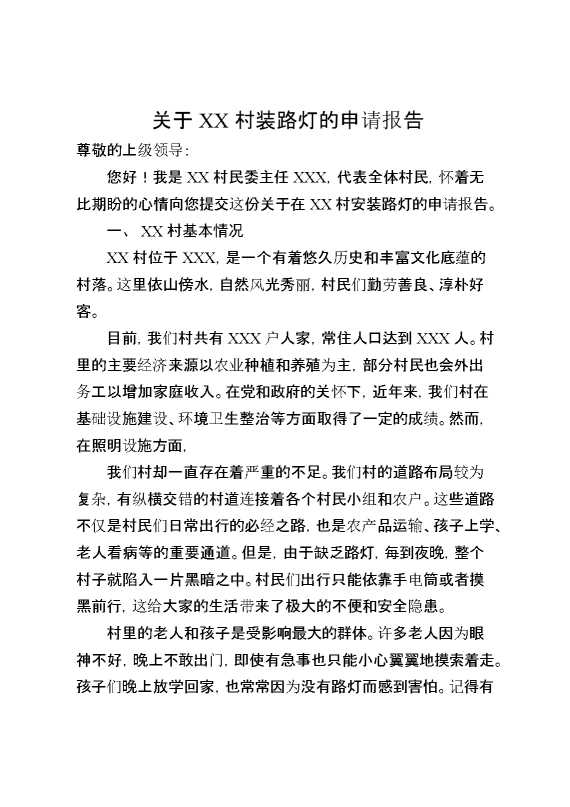 关于 XX 村装路灯的申请报告

尊敬的上级领导：

您好！我是 XX 村民委主任 XXX，代表全体村民，怀着无比期盼的心情向您提交这份关于在 XX 村安装路灯的申请报告。

一、 XX 村基本情况

XX 村位于 XXX，是一个有着悠久历史和丰富文化底蕴的村落。这里依山傍水，自然风光秀丽，村民们勤劳善良、淳朴好客。

目前，我们村共有 XXX 户人家，常住人口达到 XXX 人。村里的主要经济来源以农业种植和养殖为主，部分村民也会外出务工以增加家庭收入。在党和政府的关怀下，近年来，我们村在基础设施建设、环境卫生整治等方面取得了一定的成绩。然而，在照明设施方面，

我们村却一直存在着严重的不足。我们村的道路布局较为复杂，有纵横交错的村道连接着各个村民小组和农户。这些道路不仅是村民们日常出行的必经之路，也是农产品运输、孩子上学、老人看病等的重要通道。但是，由于缺乏路灯，每到夜晚，整个村子就陷入一片黑暗之中。村民们出行只能依靠手电筒或者摸黑前行，这给大家的生活带来了极大的不便和安全隐患。

村里的老人和孩子是受影响最大的群体。许多老人因为眼神不好，晚上不敢出门，即使有急事也只能小心翼翼地摸索着走。孩子们晚上放学回家，也常常因为没有路灯而感到害怕。记得有